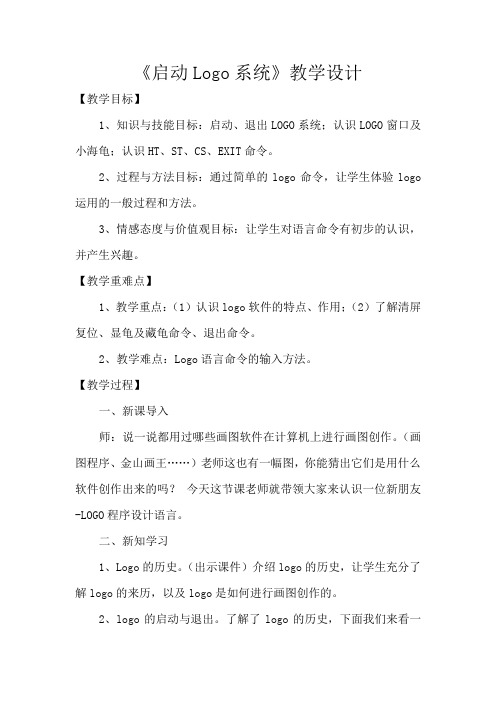 《启动 Logo 系统》教学设计

【教学目标】

1、知识与技能目标：启动、退出 LOGO 系统；认识 LOGO 窗口及小海龟；认识 HT、ST、CS、EXIT 命令。

2、过程与方法目标：通过简单的 logo 命令，让学生体验 logo 运用的一般过程和方法。

3、情感态度与价值观目标：让学生对语言命令有初步的认识，并产生兴趣。

【教学重难点】

1、教学重点：（1）认识 logo 软件的特点、作用；（2）了解清屏复位、显龟及藏龟命令、退出命令。

2、教学难点：Logo 语言命令的输入方法。

【教学过程】

一、新课导入

师：说一说都用过哪些画图软件在计算机上进行画图创作。（画图程序、金山画王……）老师这也有一幅图，你能猜出它们是用什么软件创作出来的吗？ 今天这节课老师就带领大家来认识一位新朋友-LOGO 程序设计语言。

二、新知学习

1、Logo 的历史。（出示课件）介绍 logo 的历史，让学生充分了解 logo 的来历，以及 logo 是如何进行画图创作的。

2、logo 的启动与退出。了解了 logo 的历史，下面我们来看一